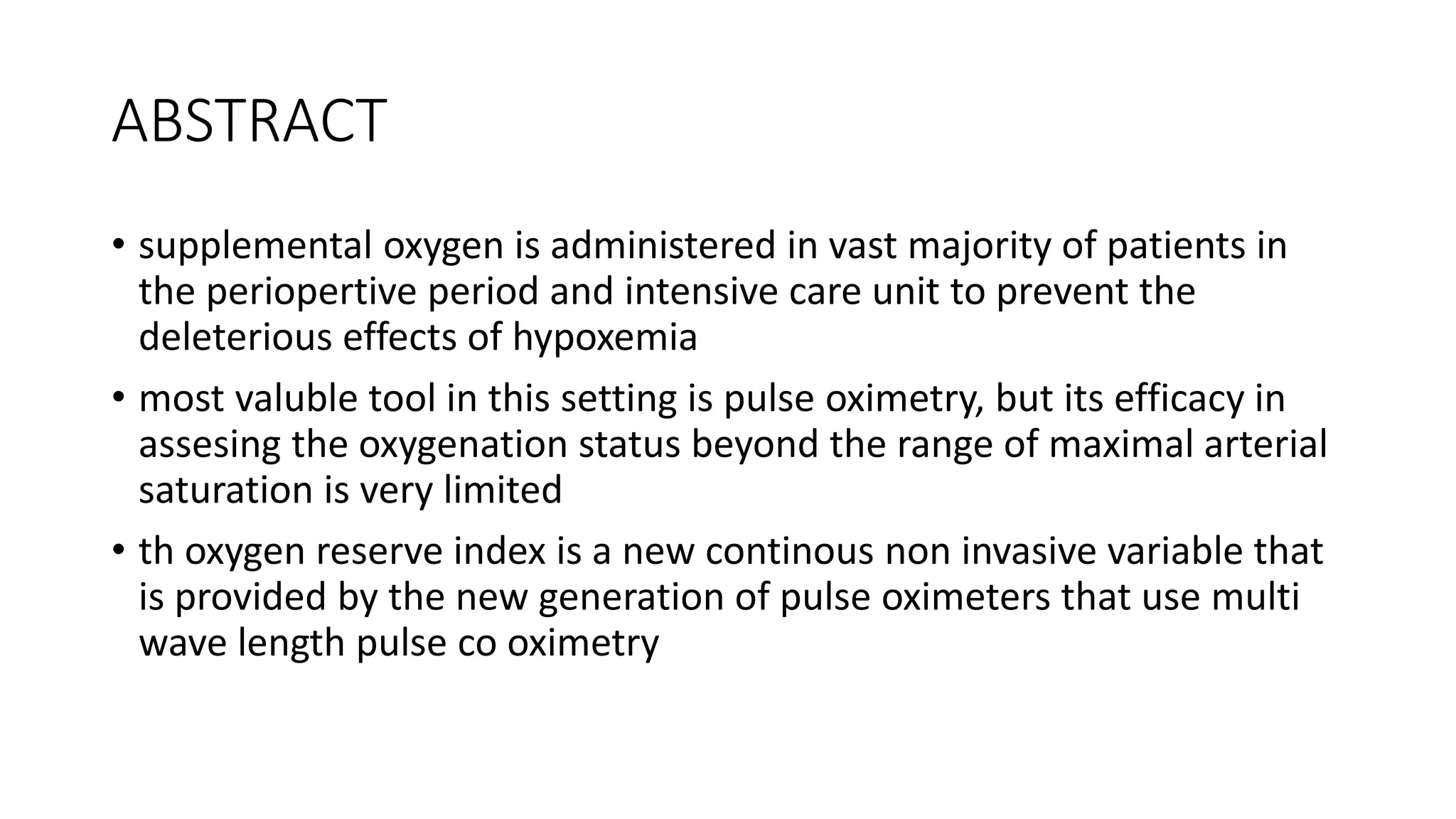 ABSTRACT

• supplemental oxygen is administered in vast majority of patients in the periopertive period and intensive care unit to prevent the deleterious effects of hypoxemia

• most valuble tool in this setting is pulse oximetry, but its efficacy in assesing the oxygenation status beyond the range of maximal arterial saturation is very limited

• th oxygen reserve index is a new continous non invasive variable that is provided by the new generation of pulse oximeters that use multi wave length pulse co oximetry